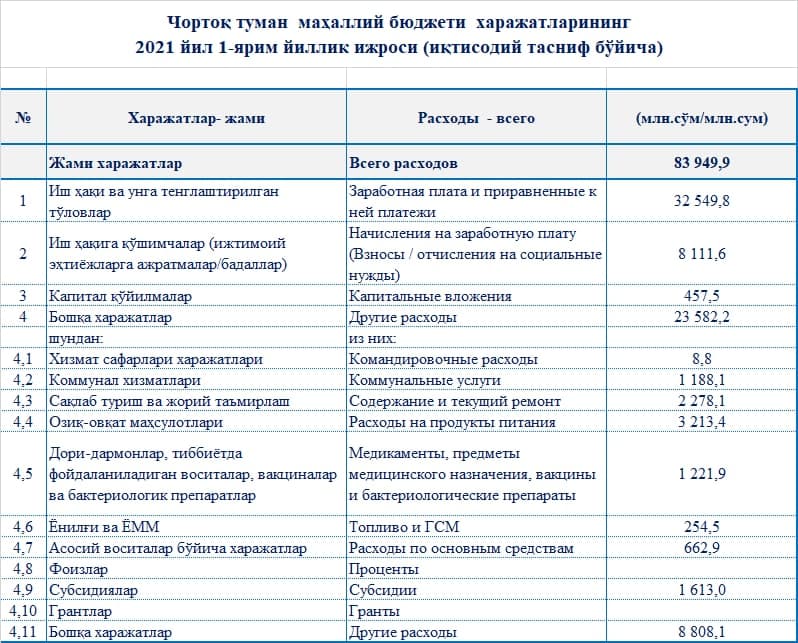 Чортоқ туман маҳаллий бюджети харажатларининг
2021 йил 1-ярим йиллик ижроси (иқтисодий тасниф бўйича)

| № | Харажатлар- жами | Расходы - всего | (млн.сўм/млн.сум) |
|---|---|---|---|
| | Жами харажатлар | Всего расходов | 83 949,9 |
| 1 | Иш ҳақи ва унга тенглаштирилган тўловлар | Заработная плата и приравненные к ней платежи | 32 549,8 |
| 2 | Иш ҳақига қўшимчалар (ижтимоий эҳтиёжларга ажратмалар/бадаллар) | Начисления на заработную плату (Взносы / отчисления на социальные нужды) | 8 111,6 |
| 3 | Капитал қўйилмалар | Капитальные вложения | 457,5 |
| 4 | Бошқа харажатлар | Другие расходы | 23 582,2 |
| | шундан: | из них: | |
| 4,1 | Хизмат сафарлари харажатлари | Командировочные расходы | 8,8 |
| 4,2 | Коммунал хизматлари | Коммунальные услуги | 1 188,1 |
| 4,3 | Сақлаб туриш ва жорий таъмирлаш | Содержание и текущий ремонт | 2 278,1 |
| 4,4 | Озиқ-овқат маҳсулотлари | Расходы на продукты питания | 3 213,4 |
| 4,5 | Дори-дармонлар, тиббиётда фойдаланиладиган воситалар, вакциналар ва бактериологик препаратлар | Медикаменты, предметы медицинского назначения, вакцины и бактериологические препараты | 1 221,9 |
| 4,6 | Ёнилғи ва ЁММ | Топливо и ГСМ | 254,5 |
| 4,7 | Асосий воситалар бўйича харажатлар | Расходы по основным средствам | 662,9 |
| 4,8 | Фоизлар | Проценты | |
| 4,9 | Субсидиялар | Субсидии | 1 613,0 |
| 4,10 | Грантлар | Гранты | |
| 4,11 | Бошқа харажатлар | Другие расходы | 8 808,1 |